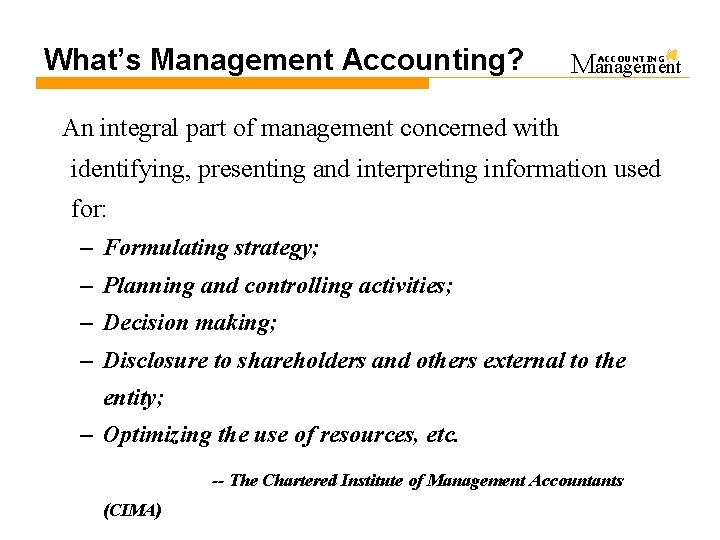 What's Management Accounting?

ACCOUNTING
Management

An integral part of management concerned with identifying, presenting and interpreting information used for:

– Formulating strategy;
– Planning and controlling activities;
– Decision making;
– Disclosure to shareholders and others external to the entity;
– Optimizing the use of resources, etc.

-- The Chartered Institute of Management Accountants (CIMA)